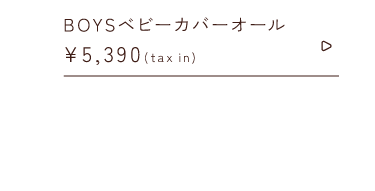 BOYSベビーカバーオール
￥5,390(tax in)